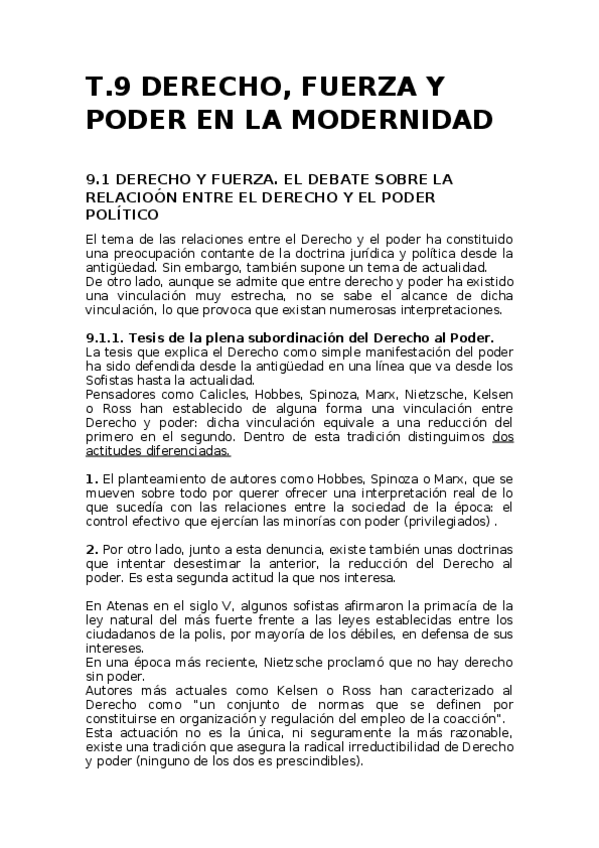 T.9 DERECHO, FUERZA Y PODER EN LA MODERNIDAD

9.1 DERECHO Y FUERZA. EL DEBATE SOBRE LA RELACIOÓN ENTRE EL DERECHO Y EL PODER POLÍTICO

El tema de las relaciones entre el Derecho y el poder ha constituido una preocupación contante de la doctrina jurídica y política desde la antigüedad. Sin embargo, también supone un tema de actualidad.
De otro lado, aunque se admite que entre derecho y poder ha existido una vinculación muy estrecha, no se sabe el alcance de dicha vinculación, lo que provoca que existan numerosas interpretaciones.

9.1.1. Tesis de la plena subordinación del Derecho al Poder.
La tesis que explica el Derecho como simple manifestación del poder ha sido defendida desde la antigüedad en una línea que va desde los Sofistas hasta la actualidad.
Pensadores como Calicles, Hobbes, Spinoza, Marx, Nietzsche, Kelsen o Ross han establecido de alguna forma una vinculación entre Derecho y poder: dicha vinculación equivale a una reducción del primero en el segundo. Dentro de esta tradición distinguimos dos actitudes diferenciadas.

1. El planteamiento de autores como Hobbes, Spinoza o Marx, que se mueven sobre todo por querer ofrecer una interpretación real de lo que sucedía con las relaciones entre la sociedad de la época: el control efectivo que ejercían las minorías con poder (privilegiados) .

2. Por otro lado, junto a esta denuncia, existe también unas doctrinas que intentar desestimar la anterior, la reducción del Derecho al poder. Es esta segunda actitud la que nos interesa.

En Atenas en el siglo V, algunos sofistas afirmaron la primacía de la ley natural del más fuerte frente a las leyes establecidas entre los ciudadanos de la polis, por mayoría de los débiles, en defensa de sus intereses.
En una época más reciente, Nietzsche proclamó que no hay derecho sin poder.
Autores más actuales como Kelsen o Ross han caracterizado al Derecho como "un conjunto de normas que se definen por constituirse en organización y regulación del empleo de la coacción".
Esta actuación no es la única, ni seguramente la más razonable, existe una tradición que asegura la radical irreductibilidad de Derecho y poder (ninguno de los dos es prescindibles).